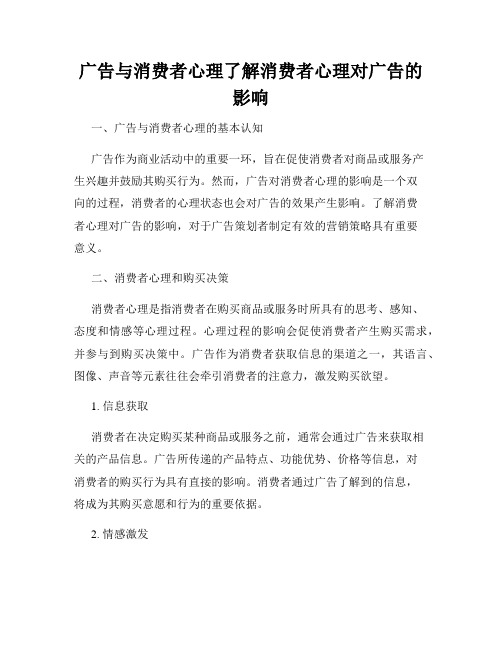 广告与消费者心理了解消费者心理对广告的影响

一、广告与消费者心理的基本认知

广告作为商业活动中的重要一环，旨在促使消费者对商品或服务产生兴趣并鼓励其购买行为。然而，广告对消费者心理的影响是一个双向的过程，消费者的心理状态也会对广告的效果产生影响。了解消费者心理对广告的影响，对于广告策划者制定有效的营销策略具有重要意义。

二、消费者心理和购买决策

消费者心理是指消费者在购买商品或服务时所具有的思考、感知、态度和情感等心理过程。心理过程的影响会促使消费者产生购买需求，并参与到购买决策中。广告作为消费者获取信息的渠道之一，其语言、图像、声音等元素往往会牵引消费者的注意力，激发购买欲望。

1. 信息获取

消费者在决定购买某种商品或服务之前，通常会通过广告来获取相关的产品信息。广告所传递的产品特点、功能优势、价格等信息，对消费者的购买行为具有直接的影响。消费者通过广告了解到的信息，将成为其购买意愿和行为的重要依据。

2. 情感激发